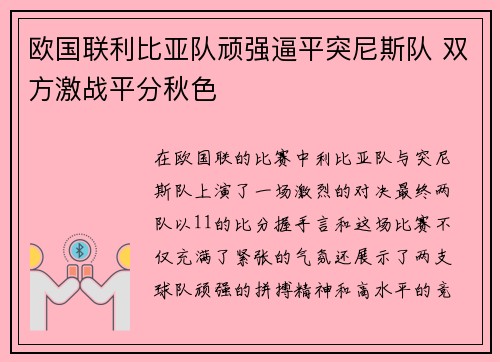 欧国联利比亚队顽强逼平突尼斯队 双方激战平分秋色

在欧国联的比赛中利比亚队与突尼斯队上演了一场激烈的对决最终两队以11的比分握手言和这场比赛不仅充满了紧张的气氛还展示了两支球队顽强的拼搏精神和高水平的竞